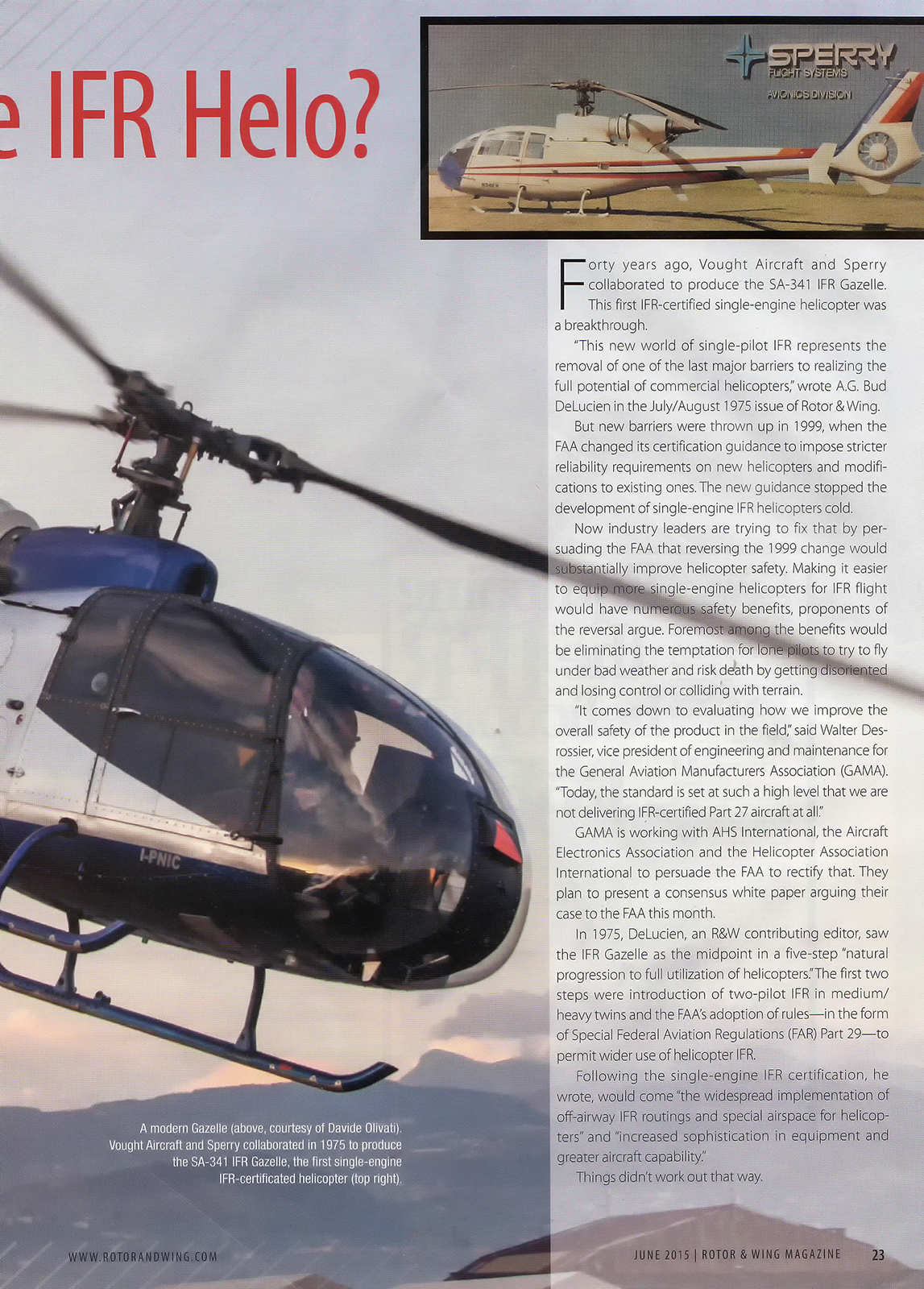 e IFR Helo?

SPERRY
FLIGHT SYSTEMS
AVIONICS DIVISION

Forty years ago, Vought Aircraft and Sperry collaborated to produce the SA-341 IFR Gazelle. This first IFR-certified single-engine helicopter was a breakthrough.

"This new world of single-pilot IFR represents the removal of one of the last major barriers to realizing the full potential of commercial helicopters," wrote A.G. Bud DeLucien in the July/August 1975 issue of Rotor & Wing.

But new barriers were thrown up in 1999, when the FAA changed its certification guidance to impose stricter reliability requirements on new helicopters and modifications to existing ones. The new guidance stopped the development of single-engine IFR helicopters cold.

Now industry leaders are trying to fix that by persuading the FAA that reversing the 1999 change would substantially improve helicopter safety. Making it easier to equip more single-engine helicopters for IFR flight would have numerous safety benefits, proponents of the reversal argue. Foremost among the benefits would be eliminating the temptation for lone pilots to try to fly under bad weather and risk death by getting disoriented and losing control or colliding with terrain.

"It comes down to evaluating how we improve the overall safety of the product in the field," said Walter Desrossier, vice president of engineering and maintenance for the General Aviation Manufacturers Association (GAMA). "Today, the standard is set at such a high level that we are not delivering IFR-certified Part 27 aircraft at all."

GAMA is working with AHS International, the Aircraft Electronics Association and the Helicopter Association International to persuade the FAA to rectify that. They plan to present a consensus white paper arguing their case to the FAA this month.

In 1975, DeLucien, an R&W contributing editor, saw the IFR Gazelle as the midpoint in a five-step "natural progression to full utilization of helicopters." The first two steps were introduction of two-pilot IFR in medium/heavy twins and the FAA's adoption of rules—in the form of Special Federal Aviation Regulations (FAR) Part 29—to permit wider use of helicopter IFR.

Following the single-engine IFR certification, he wrote, would come "the widespread implementation of off-airway IFR routings and special airspace for helicopters" and "increased sophistication in equipment and greater aircraft capability."

Things didn't work out that way.

I-PNIC

A modern Gazelle (above, courtesy of Davide Olivati). Vought Aircraft and Sperry collaborated in 1975 to produce the SA-341 IFR Gazelle, the first single-engine IFR-certificated helicopter (top right).

WWW.ROTORANDWING.COM

JUNE 2015 | ROTOR & WING MAGAZINE 23